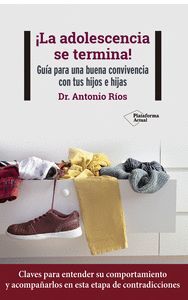 ¡La adolescencia se termina!

Guía para una buena convivencia con tus hijos e hijas

Dr. Antonio Ríos

Plataforma Actual

Claves para entender su comportamiento y acompañarlos en esta etapa de contradicciones